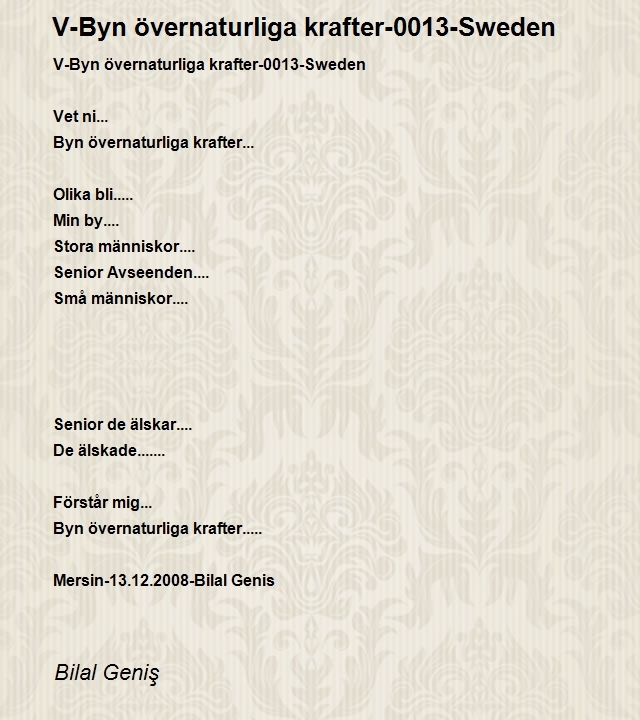 V-Byn övernaturliga krafter-0013-Sweden

V-Byn övernaturliga krafter-0013-Sweden

Vet ni...
Byn övernaturliga krafter...

Olika bli.....
Min by....
Stora människor....
Senior Avseenden....
Små människor....

Senior de älskar....
De älskade.......

Förstår mig...
Byn övernaturliga krafter.....

Mersin-13.12.2008-Bilal Genis

Bilal Geniş